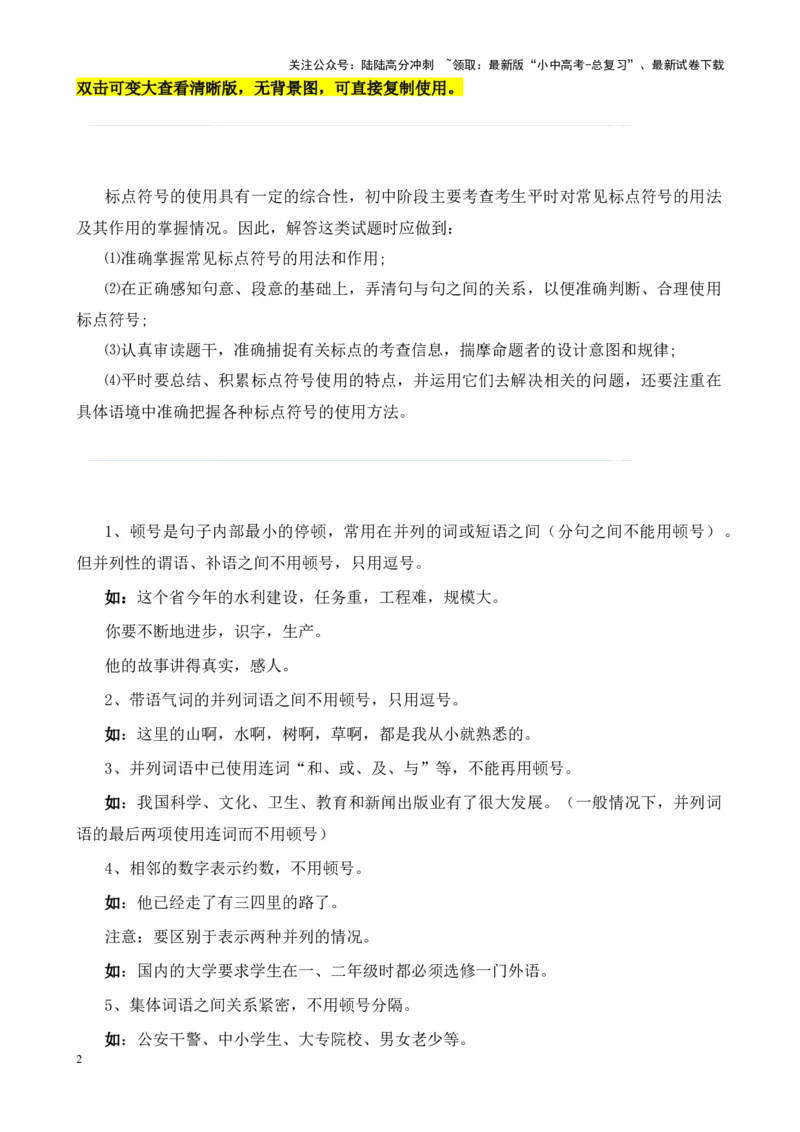 关注公众号：陆陆高分冲刺 ~领取：最新版“小中高考-总复习”、最新试卷下载

双击可变大查看清晰版，无背景图，可直接复制使用。

标点符号的使用具有一定的综合性，初中阶段主要考查考生平时对常见标点符号的用法及其作用的掌握情况。因此，解答这类试题时应做到：

⑴准确掌握常见标点符号的用法和作用；

⑵在正确感知句意、段意的基础上，弄清句与句之间的关系，以便准确判断、合理使用标点符号；

⑶认真审读题干，准确捕捉有关标点的考查信息，揣摩命题者的设计意图和规律；

⑷平时要总结、积累标点符号使用的特点，并运用它们去解决相关的问题，还要注重在具体语境中准确把握各种标点符号的使用方法。

1、顿号是句子内部最小的停顿，常用在并列的词或短语之间（分句之间不能用顿号）。但并列性的谓语、补语之间不用顿号，只用逗号。

如：这个省今年的水利建设，任务重，工程难，规模大。

你要不断地进步，识字，生产。

他的故事讲得真实，感人。

2、带语气词的并列词语之间不用顿号，只用逗号。

如：这里的山啊，水啊，树啊，草啊，都是我从小就熟悉的。

3、并列词语中已使用连词“和、或、及、与”等，不能再用顿号。

如：我国科学、文化、卫生、教育和新闻出版业有了很大发展。（一般情况下，并列词语的最后两项使用连词而不用顿号）

4、相邻的数字表示约数，不用顿号。

如：他已经走了有三四里的路了。

注意：要区别于表示两种并列的情况。

如：国内的大学要求学生在一、二年级时都必须选修一门外语。

5、集体词语之间关系紧密，不用顿号分隔。

如：公安干警、中小学生、大专院校、男女老少等。

2